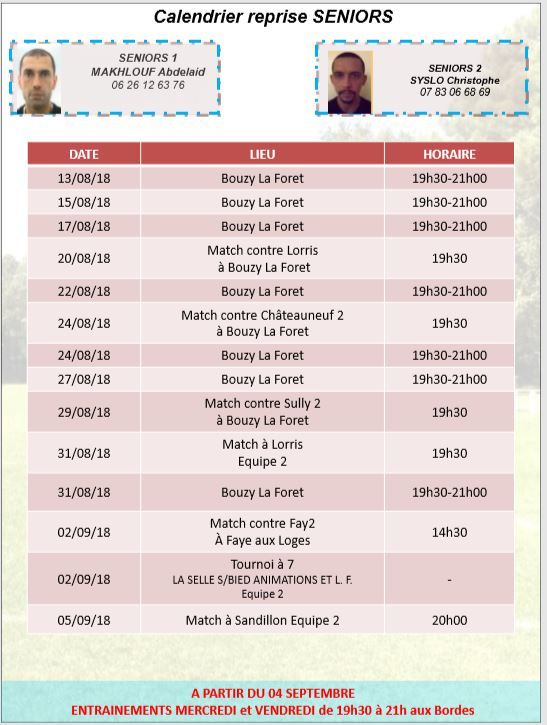 Calendrier reprise SENIORS

SENIORS 1
MAKHLOUF Abdelaid
06 26 12 63 76

SENIORS 2
SYSLO Christophe
07 83 06 68 69

| DATE | LIEU | HORAIRE |
|---|---|---|
| 13/08/18 | Bouzy La Foret | 19h30-21h00 |
| 15/08/18 | Bouzy La Foret | 19h30-21h00 |
| 17/08/18 | Bouzy La Foret | 19h30-21h00 |
| 20/08/18 | Match contre Lorris à Bouzy La Foret | 19h30 |
| 22/08/18 | Bouzy La Foret | 19h30-21h00 |
| 24/08/18 | Match contre Châteauneuf 2 à Bouzy La Foret | 19h30 |
| 24/08/18 | Bouzy La Foret | 19h30-21h00 |
| 27/08/18 | Bouzy La Foret | 19h30-21h00 |
| 29/08/18 | Match contre Sully 2 à Bouzy La Foret | 19h30 |
| 31/08/18 | Match à Lorris Equipe 2 | 19h30 |
| 31/08/18 | Bouzy La Foret | 19h30-21h00 |
| 02/09/18 | Match contre Fay2 À Faye aux Loges | 14h30 |
| 02/09/18 | Tournoi à 7 LA SELLE S/BIED ANIMATIONS ET L. F. Equipe 2 | - |
| 05/09/18 | Match à Sandillon Equipe 2 | 20h00 |

A PARTIR DU 04 SEPTEMBRE
ENTRAINEMENTS MERCREDI et VENDREDI de 19h30 à 21h aux Bordes